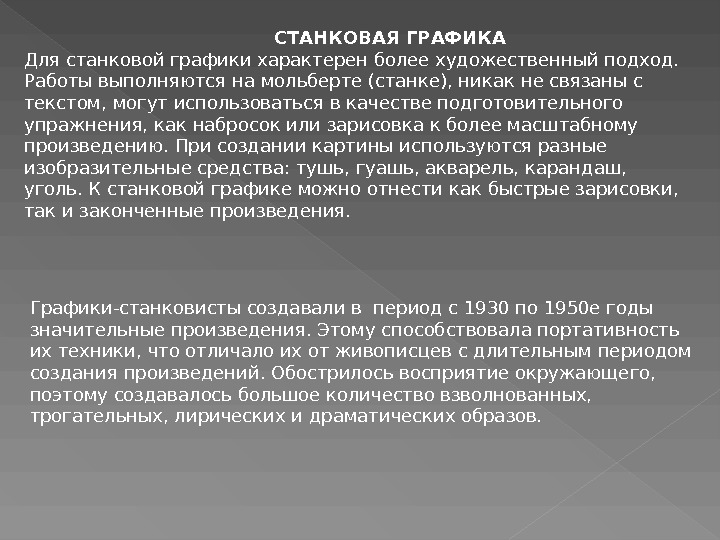 СТАНКОВАЯ ГРАФИКА
Для станковой графики характерен более художественный подход. Работы выполняются на мольберте (станке), никак не связаны с текстом, могут использоваться в качестве подготовительного упражнения, как набросок или зарисовка к более масштабному произведению. При создании картины используются разные изобразительные средства: тушь, гуашь, акварель, карандаш, уголь. К станковой графике можно отнести как быстрые зарисовки, так и законченные произведения.

Графики-станковисты создавали в  период с 1930 по 1950е годы значительные произведения. Этому способствовала портативность их техники, что отличало их от живописцев с длительным периодом создания произведений. Обострилось восприятие окружающего, поэтому создавалось большое количество взволнованных, трогательных, лирических и драматических образов.